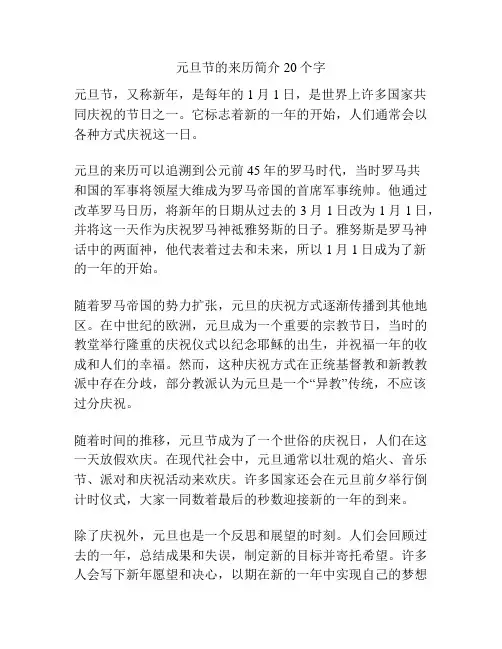 元旦节的来历简介 20 个字

元旦节，又称新年，是每年的 1 月 1 日，是世界上许多国家共同庆祝的节日之一。它标志着新的一年的开始，人们通常会以各种方式庆祝这一日。

元旦的来历可以追溯到公元前 45 年的罗马时代，当时罗马共和国的军事将领屋大维成为罗马帝国的首席军事统帅。他通过改革罗马日历，将新年的日期从过去的 3 月 1 日改为 1 月 1 日，并将这一天作为庆祝罗马神祗雅努斯的日子。雅努斯是罗马神话中的两面神，他代表着过去和未来，所以 1 月 1 日成为了新的一年的开始。

随着罗马帝国的势力扩张，元旦的庆祝方式逐渐传播到其他地区。在中世纪的欧洲，元旦成为一个重要的宗教节日，当时的教堂举行隆重的庆祝仪式以纪念耶稣的出生，并祝福一年的收成和人们的幸福。然而，这种庆祝方式在正统基督教和新教教派中存在分歧，部分教派认为元旦是一个“异教”传统，不应该过分庆祝。

随着时间的推移，元旦节成为了一个世俗的庆祝日，人们在这一天放假欢庆。在现代社会中，元旦通常以壮观的焰火、音乐节、派对和庆祝活动来欢庆。许多国家还会在元旦前夕举行倒计时仪式，大家一同数着最后的秒数迎接新的一年的到来。

除了庆祝外，元旦也是一个反思和展望的时刻。人们会回顾过去的一年，总结成果和失误，制定新的目标并寄托希望。许多人会写下新年愿望和决心，以期在新的一年中实现自己的梦想